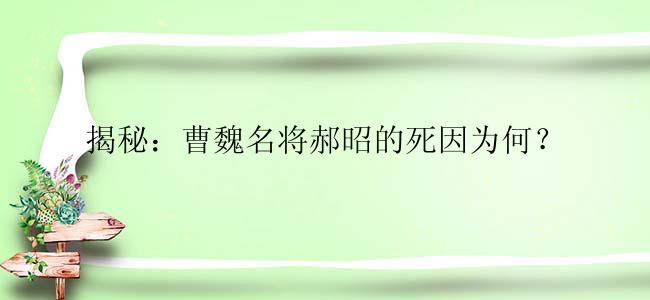 揭秘：曹魏名将郝昭的死因为何？